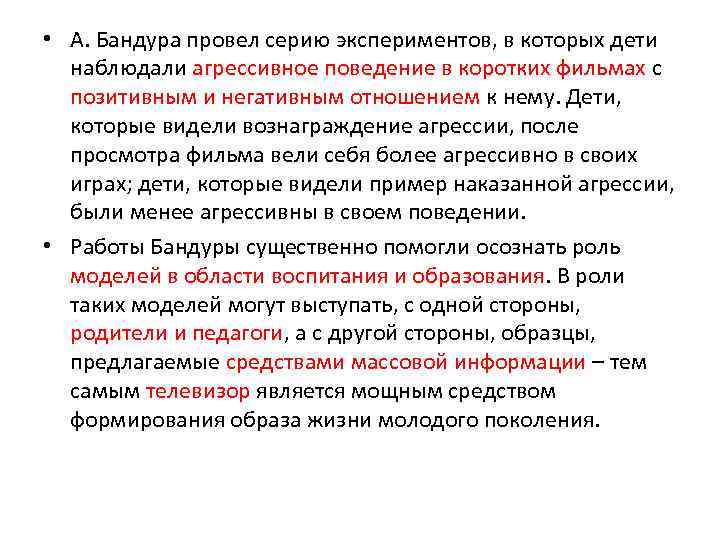 • А. Бандура провел серию экспериментов, в которых дети наблюдали агрессивное поведение в коротких фильмах с позитивным и негативным отношением к нему. Дети, которые видели вознаграждение агрессии, после просмотра фильма вели себя более агрессивно в своих играх; дети, которые видели пример наказанной агрессии, были менее агрессивны в своем поведении.

• Работы Бандуры существенно помогли осознать роль моделей в области воспитания и образования. В роли таких моделей могут выступать, с одной стороны, родители и педагоги, а с другой стороны, образцы, предлагаемые средствами массовой информации – тем самым телевизор является мощным средством формирования образа жизни молодого поколения.